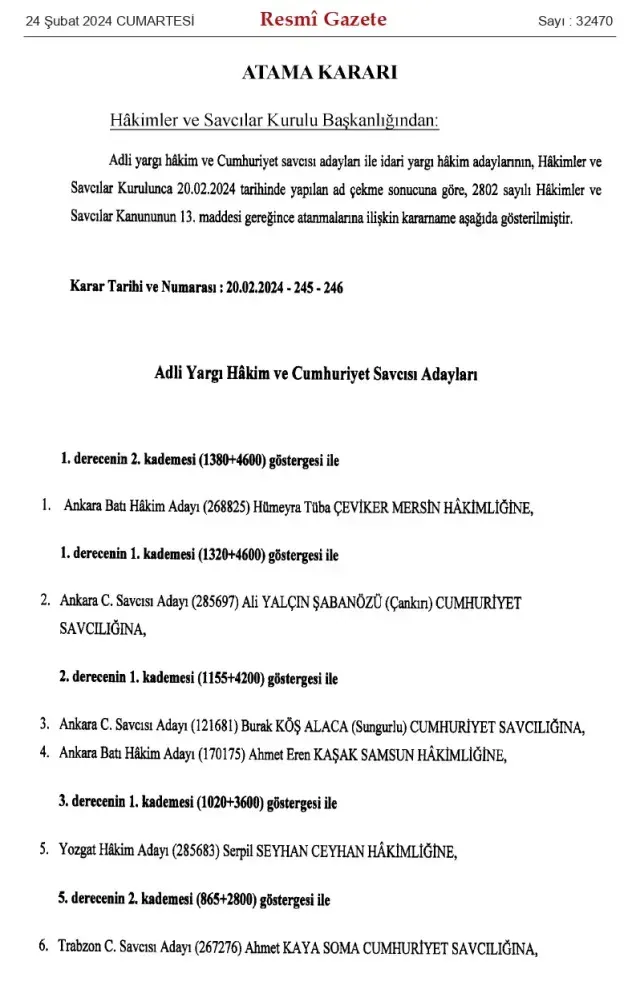 24 Şubat 2024 CUMARTESİ Resmî Gazete Sayı : 32470

ATAMA KARARI

Hâkimler ve Savcılar Kurulu Başkanlığından:

Adli yargı hâkim ve Cumhuriyet savcısı adayları ile idari yargı hâkim adaylarının, Hâkimler ve Savcılar Kurulunca 20.02.2024 tarihinde yapılan ad çekme sonucuna göre, 2802 sayılı Hâkimler ve Savcılar Kanununun 13. maddesi gereğince atanmalarına ilişkin kararname aşağıda gösterilmiştir.

Karar Tarihi ve Numarası : 20.02.2024 - 245 - 246

Adli Yargı Hâkim ve Cumhuriyet Savcısı Adayları

1. derecenin 2. kademesi (1380+4600) göstergesi ile

1. Ankara Batı Hâkim Adayı (268825) Hümeyra Tüba ÇEVİKER MERSİN HÂKİMLİĞİNE,

1. derecenin 1. kademesi (1320+4600) göstergesi ile

2. Ankara C. Savcısı Adayı (285697) Ali YALÇIN ŞABANÖZÜ (Çankırı) CUMHURİYET SAVCILIĞINA,

2. derecenin 1. kademesi (1155+4200) göstergesi ile

3. Ankara C. Savcısı Adayı (121681) Burak KÖŞ ALACA (Sungurlu) CUMHURİYET SAVCILIĞINA,
4. Ankara Batı Hâkim Adayı (170175) Ahmet Eren KAŞAK SAMSUN HÂKİMLİĞİNE,

3. derecenin 1. kademesi (1020+3600) göstergesi ile

5. Yozgat Hâkim Adayı (285683) Serpil SEYHAN CEYHAN HÂKİMLİĞİNE,

5. derecenin 2. kademesi (865+2800) göstergesi ile

6. Trabzon C. Savcısı Adayı (267276) Ahmet KAYA SOMA CUMHURİYET SAVCILIĞINA,